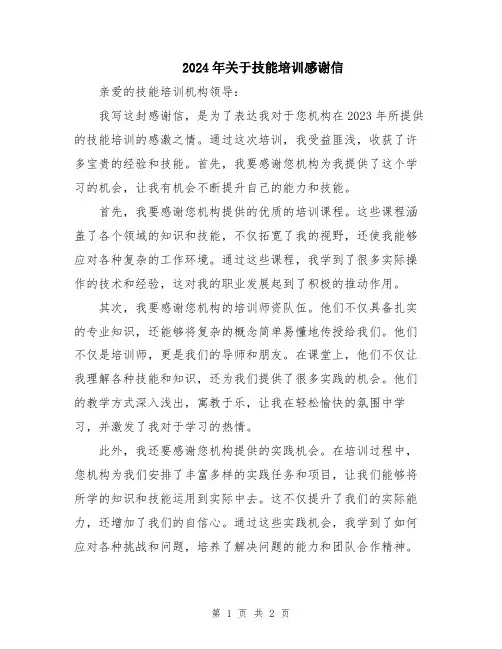 2024年关于技能培训感谢信

亲爱的技能培训机构领导：

我写这封感谢信，是为了表达我对于您机构在2023年所提供的技能培训的感激之情。通过这次培训，我受益匪浅，收获了许多宝贵的经验和技能。首先，我要感谢您机构为我提供了这个学习的机会，让我有机会不断提升自己的能力和技能。

首先，我要感谢您机构提供的优质的培训课程。这些课程涵盖了各个领域的知识和技能，不仅拓宽了我的视野，还使我能够应对各种复杂的工作环境。通过这些课程，我学到了很多实际操作的技术和经验，这对我的职业发展起到了积极的推动作用。

其次，我要感谢您机构的培训师资队伍。他们不仅具备扎实的专业知识，还能够将复杂的概念简单易懂地传授给我们。他们不仅是培训师，更是我们的导师和朋友。在课堂上，他们不仅让我理解各种技能和知识，还为我们提供了很多实践的机会。他们的教学方式深入浅出，寓教于乐，让我在轻松愉快的氛围中学习，并激发了我对于学习的热情。

此外，我还要感谢您机构提供的实践机会。在培训过程中，您机构为我们安排了丰富多样的实践任务和项目，让我们能够将所学的知识和技能运用到实际中去。这不仅提升了我们的实际能力，还增加了我们的自信心。通过这些实践机会，我学到了如何应对各种挑战和问题，培养了解决问题的能力和团队合作精神。

第 1 页 共 2 页